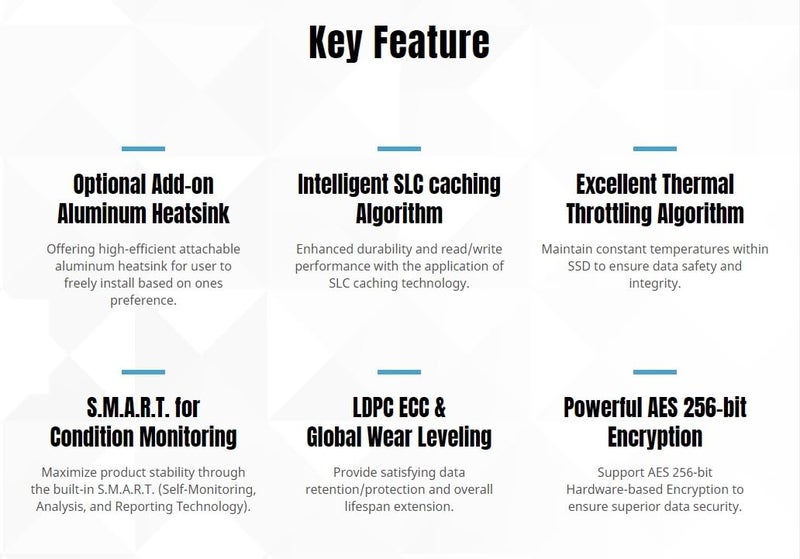 Key Feature

Optional Add-on Aluminum Heatsink

Offering high-efficient attachable aluminum heatsink for user to freely install based on ones preference.

Intelligent SLC caching Algorithm

Enhanced durability and read/write performance with the application of SLC caching technology.

Excellent Thermal Throttling Algorithm

Maintain constant temperatures within SSD to ensure data safety and integrity.

S.M.A.R.T. for Condition Monitoring

Maximize product stability through the built-in S.M.A.R.T. (Self-Monitoring, Analysis, and Reporting Technology).

LDPC ECC & Global Wear Leveling

Provide satisfying data retention/protection and overall lifespan extension.

Powerful AES 256-bit Encryption

Support AES 256-bit Hardware-based Encryption to ensure superior data security.